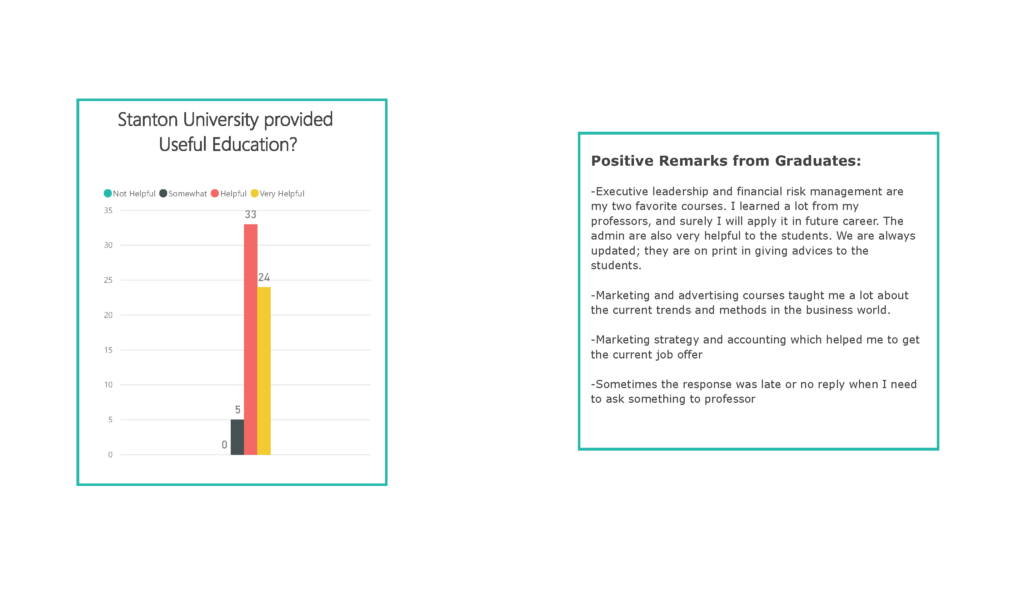 Stanton University provided Useful Education?

Not Helpful Somewhat Helpful Very Helpful

35
30
25
20
15
10
5
0

0
5
33
24

Positive Remarks from Graduates:

-Executive leadership and financial risk management are my two favorite courses. I learned a lot from my professors, and surely I will apply it in future career. The admin are also very helpful to the students. We are always updated; they are on print in giving advices to the students.

-Marketing and advertising courses taught me a lot about the current trends and methods in the business world.

-Marketing strategy and accounting which helped me to get the current job offer

-Sometimes the response was late or no reply when I need to ask something to professor